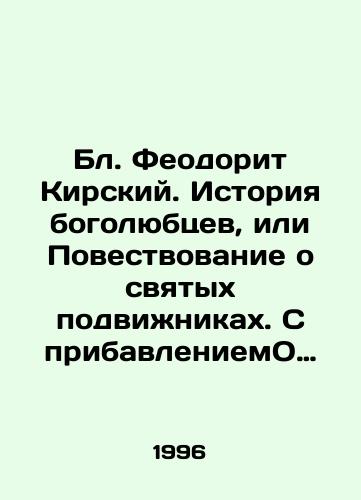 Бл. Феодорит Кирский. История боголюбцев, или Повествование о святых подвижниках. С прибавлениемО…

1996